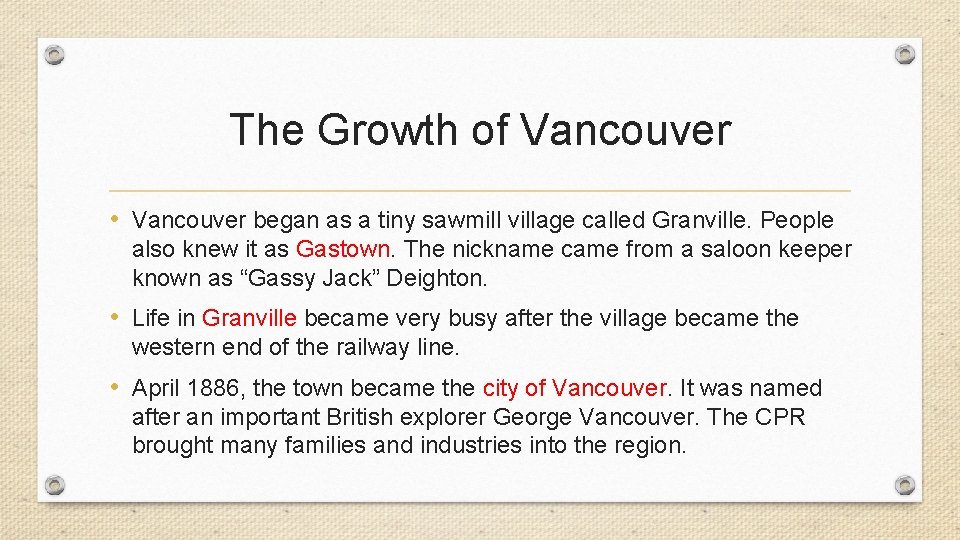 The Growth of Vancouver

• Vancouver began as a tiny sawmill village called Granville. People also knew it as Gastown. The nickname came from a saloon keeper known as “Gassy Jack” Deighton.

• Life in Granville became very busy after the village became the western end of the railway line.

• April 1886, the town became the city of Vancouver. It was named after an important British explorer George Vancouver. The CPR brought many families and industries into the region.